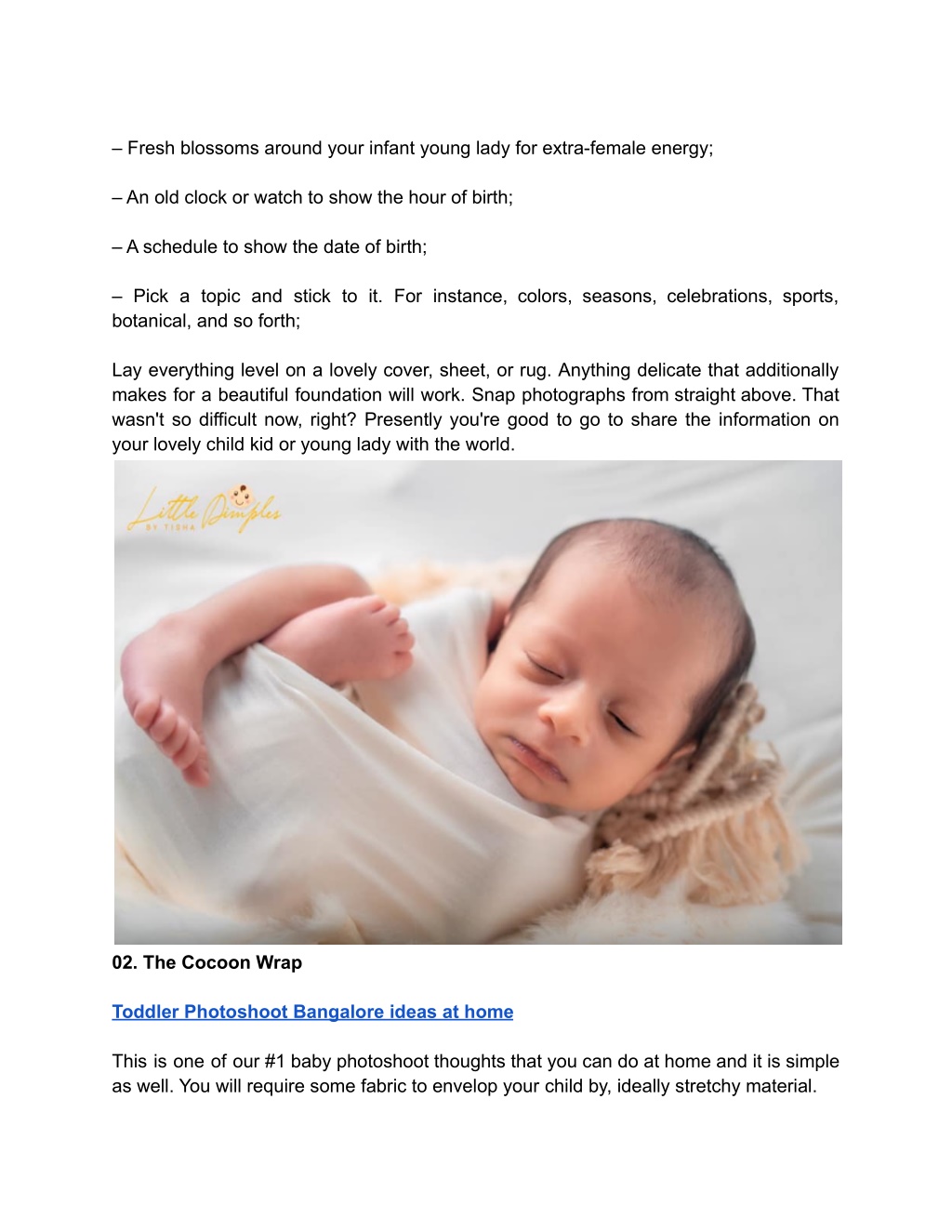 – Fresh blossoms around your infant young lady for extra-female energy;

– An old clock or watch to show the hour of birth;

– A schedule to show the date of birth;

– Pick a topic and stick to it. For instance, colors, seasons, celebrations, sports, botanical, and so forth;

Lay everything level on a lovely cover, sheet, or rug. Anything delicate that additionally makes for a beautiful foundation will work. Snap photographs from straight above. That wasn't so difficult now, right? Presently you're good to go to share the information on your lovely child kid or young lady with the world.

Little Dimples
BY TISHA

02. The Cocoon Wrap

Toddler Photoshoot Bangalore ideas at home

This is one of our #1 baby photoshoot thoughts that you can do at home and it is simple as well. You will require some fabric to envelop your child by, ideally stretchy material.